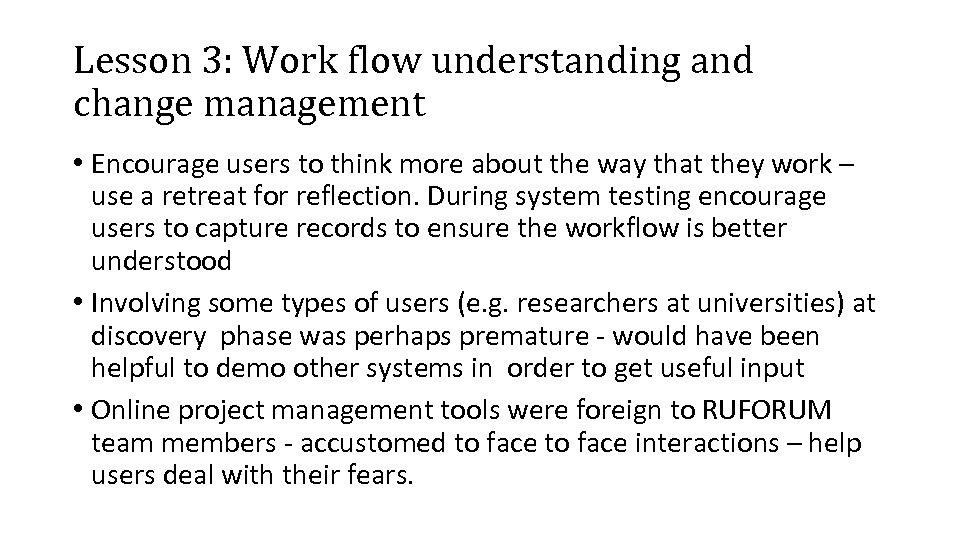 Lesson 3: Work flow understanding and change management

• Encourage users to think more about the way that they work – use a retreat for reflection. During system testing encourage users to capture records to ensure the workflow is better understood

• Involving some types of users (e.g. researchers at universities) at discovery phase was perhaps premature - would have been helpful to demo other systems in order to get useful input

• Online project management tools were foreign to RUFORUM team members - accustomed to face to face interactions – help users deal with their fears.